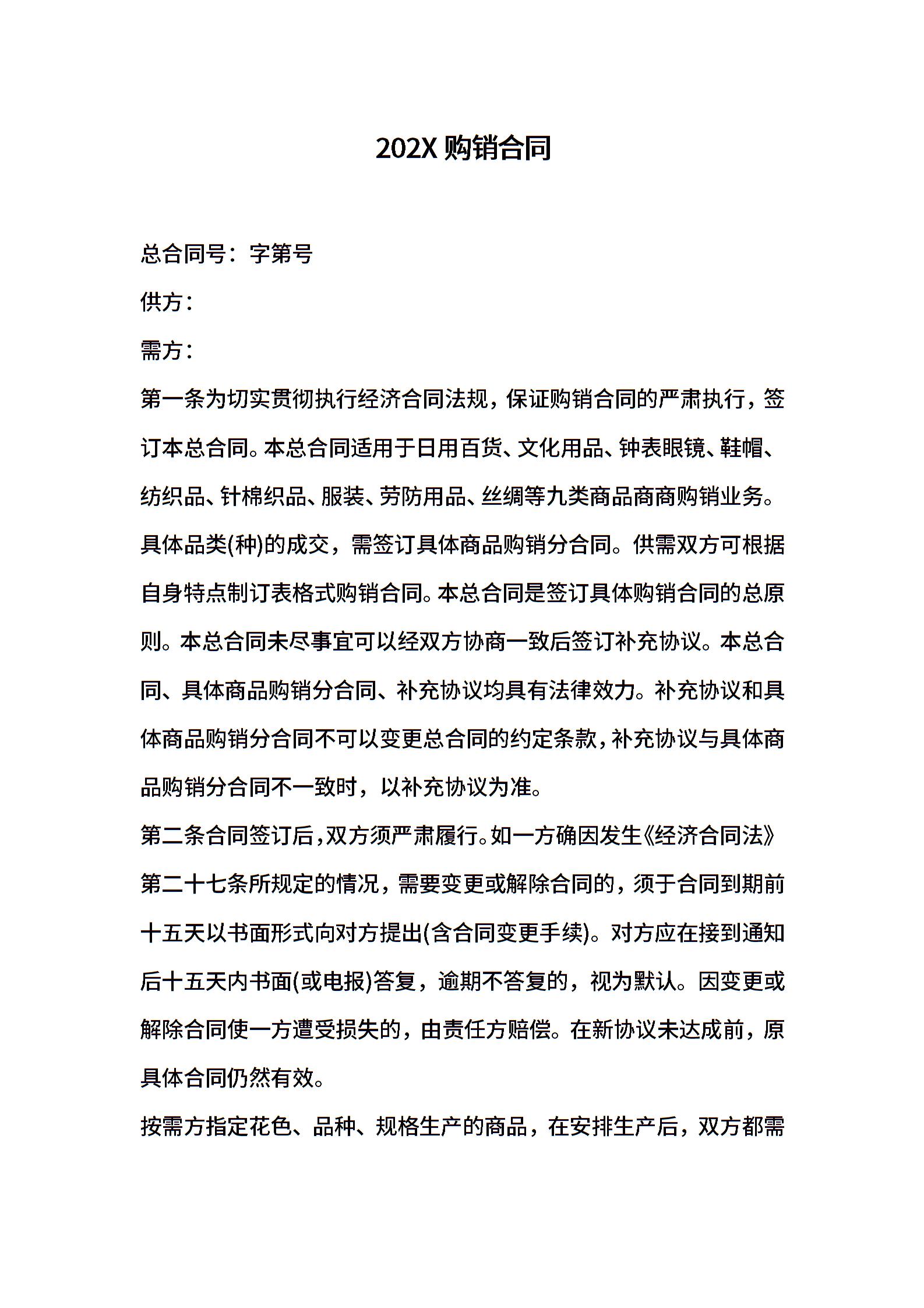 202X 购销合同

总合同号：字第号

供方：

需方：

第一条为切实贯彻执行经济合同法规，保证购销合同的严肃执行，签订本总合同。本总合同适用于日用百货、文化用品、钟表眼镜、鞋帽、纺织品、针棉织品、服装、劳防用品、丝绸等九类商品商商购销业务。具体品类(种)的成交，需签订具体商品购销分合同。供需双方可根据自身特点制订表格式购销合同。本总合同是签订具体购销合同的总原则。本总合同未尽事宜可以经双方协商一致后签订补充协议。本总合同、具体商品购销分合同、补充协议均具有法律效力。补充协议和具体商品购销分合同不可以变更总合同的约定条款，补充协议与具体商品购销分合同不一致时，以补充协议为准。

第二条合同签订后，双方须严肃履行。如一方确因发生《经济合同法》第二十七条所规定的情况，需要变更或解除合同的，须于合同到期前十五天以书面形式向对方提出(含合同变更手续)。对方应在接到通知后十五天内书面(或电报)答复，逾期不答复的，视为默认。因变更或解除合同使一方遭受损失的，由责任方赔偿。在新协议未达成前，原具体合同仍然有效。

按需方指定花色、品种、规格生产的商品，在安排生产后，双方都需